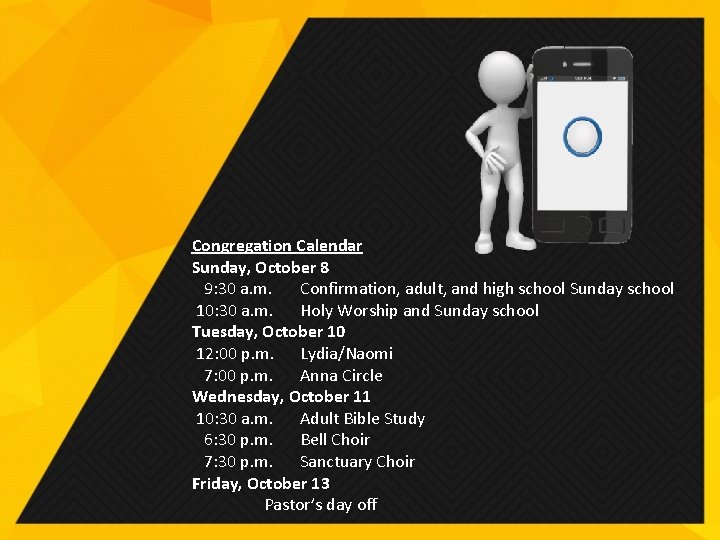 Congregation Calendar
Sunday, October 8
9:30 a.m. Confirmation, adult, and high school Sunday school
10:30 a.m. Holy Worship and Sunday school
Tuesday, October 10
12:00 p.m. Lydia/Naomi
7:00 p.m. Anna Circle
Wednesday, October 11
10:30 a.m. Adult Bible Study
6:30 p.m. Bell Choir
7:30 p.m. Sanctuary Choir
Friday, October 13
Pastor's day off